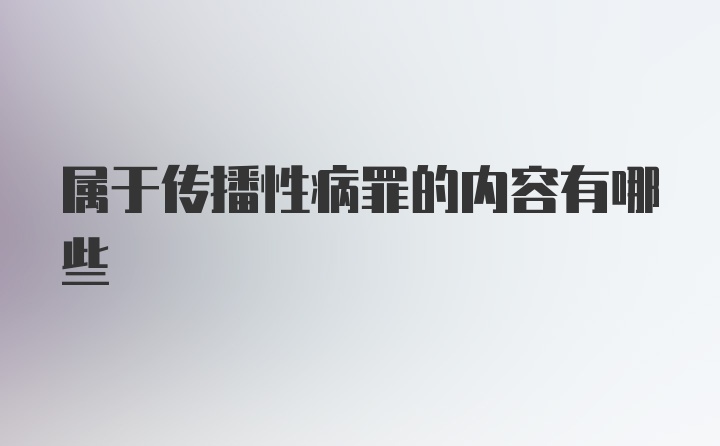 属于传播性病罪的内容有哪些